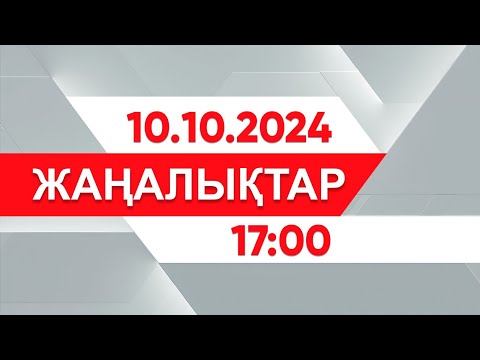 10.10.2024
ЖАҢАЛЫҚТАР
17:00